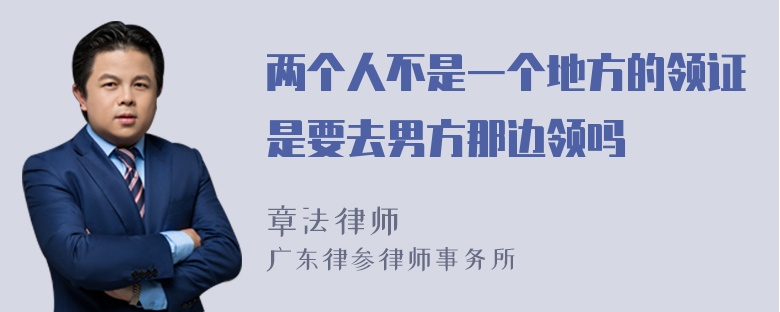 两个人不是一个地方的领证是要去男方那边领吗

章法律师
广东律参律师事务所